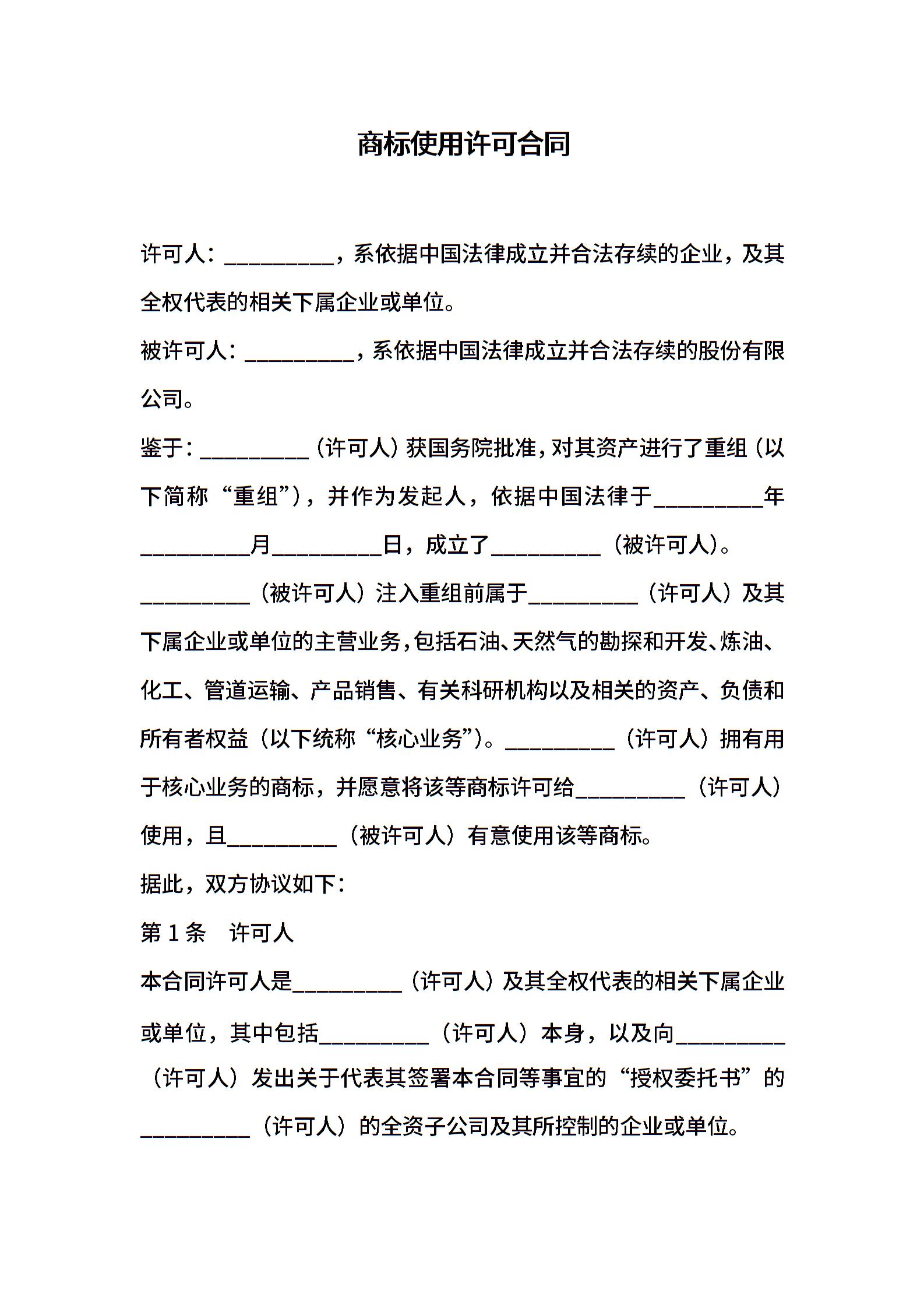 商标使用许可合同

许可人：__________，系依据中国法律成立并合法存续的企业，及其全权代表的相关下属企业或单位。

被许可人：__________，系依据中国法律成立并合法存续的股份有限公司。

鉴于：__________（许可人）获国务院批准，对其资产进行了重组（以下简称“重组”），并作为发起人，依据中国法律于__________年__________月__________日，成立了__________（被许可人）。__________（被许可人）注入重组前属于__________（许可人）及其下属企业或单位的主营业务，包括石油、天然气的勘探和开发、炼油、化工、管道运输、产品销售、有关科研机构以及相关的资产、负债和所有者权益（以下统称“核心业务”）。__________（许可人）拥有用于核心业务的商标，并愿意将该等商标许可给__________（许可人）使用，且__________（被许可人）有意使用该等商标。

据此，双方协议如下：

第 1 条　许可人

本合同许可人是__________（许可人）及其全权代表的相关下属企业或单位，其中包括__________（许可人）本身，以及向__________（许可人）发出关于代表其签署本合同等事宜的“授权委托书”的__________（许可人）的全资子公司及其所控制的企业或单位。